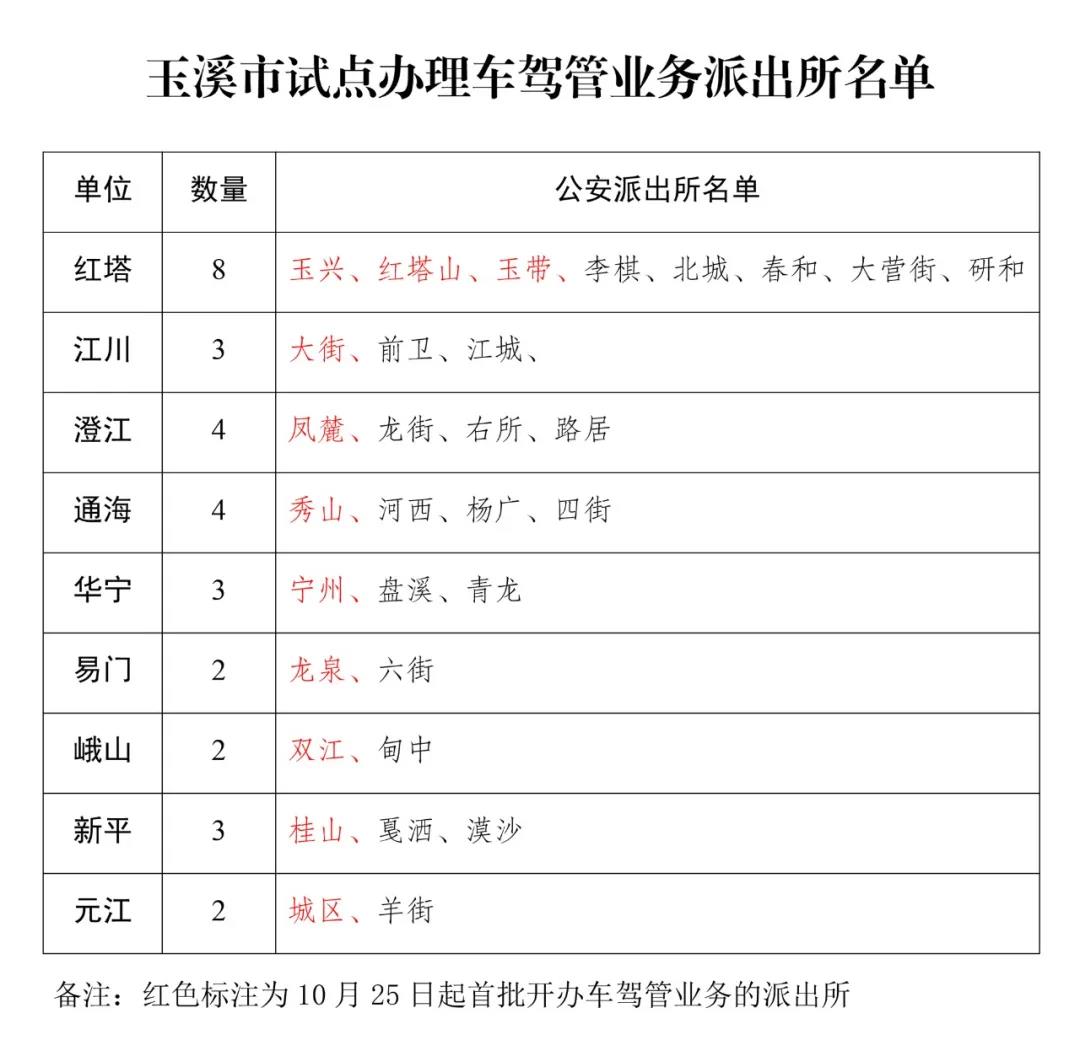 玉溪市试点办理车驾管业务派出所名单

| 单位 | 数量 | 公安派出所名单 |
|---|---|---|
| 红塔 | 8 | 玉兴、红塔山、玉带、李棋、北城、春和、大营街、研和 |
| 江川 | 3 | 大街、前卫、江城、 |
| 澄江 | 4 | 凤麓、龙街、右所、路居 |
| 通海 | 4 | 秀山、河西、杨广、四街 |
| 华宁 | 3 | 宁州、盘溪、青龙 |
| 易门 | 2 | 龙泉、六街 |
| 峨山 | 2 | 双江、甸中 |
| 新平 | 3 | 桂山、戛洒、漠沙 |
| 元江 | 2 | 城区、羊街 |

备注：红色标注为 10 月 25 日起首批开办车驾管业务的派出所